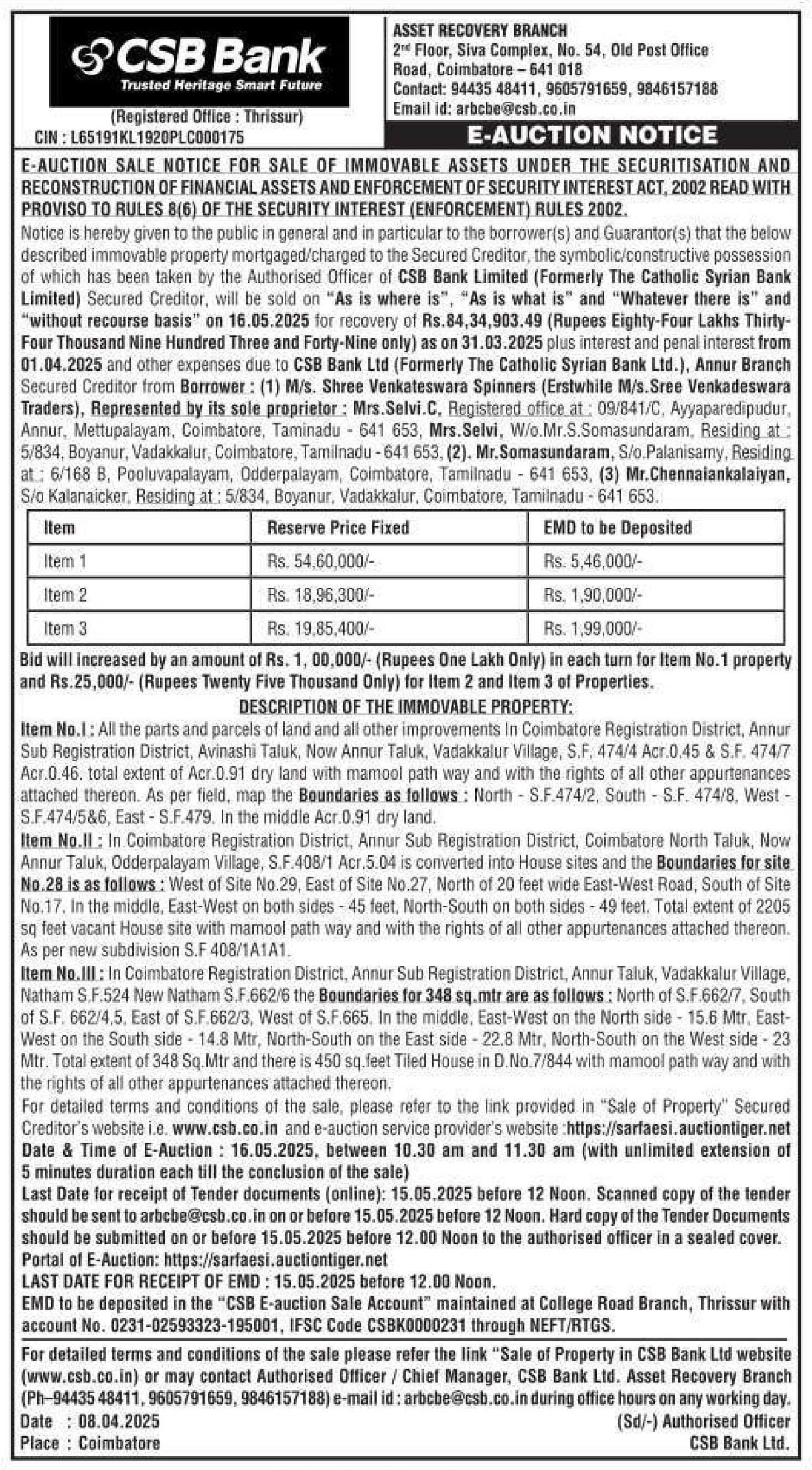 CSB Bank
Trusted Heritage Smart Future

(Registered Office : Thrissur)
CIN : L65191KL1920PLC000175

ASSET RECOVERY BRANCH
2nd Floor, Siva Complex, No. 54, Old Post Office Road, Coimbatore – 641 018
Contact: 94435 48411, 9605791659, 9846157188
Email id: arbcbe@csb.co.in

E-AUCTION NOTICE

E-AUCTION SALE NOTICE FOR SALE OF IMMOVABLE ASSETS UNDER THE SECURITISATION AND RECONSTRUCTION OF FINANCIAL ASSETS AND ENFORCEMENT OF SECURITY INTEREST ACT, 2002 READ WITH PROVISO TO RULES 8(6) OF THE SECURITY INTEREST (ENFORCEMENT) RULES 2002.

Notice is hereby given to the public in general and in particular to the borrower(s) and Guarantor(s) that the below described immovable property mortgaged/charged to the Secured Creditor, the symbolic/constructive possession of which has been taken by the Authorised Officer of CSB Bank Limited (Formerly The Catholic Syrian Bank Limited) Secured Creditor, will be sold on "As is where is", "As is what is" and "Whatever there is" and "without recourse basis" on 16.05.2025 for recovery of Rs.84,34,903.49 (Rupees Eighty-Four Lakhs Thirty-Four Thousand Nine Hundred Three and Forty-Nine only) as on 31.03.2025 plus interest and penal interest from 01.04.2025 and other expenses due to CSB Bank Ltd (Formerly The Catholic Syrian Bank Ltd.), Annur Branch Secured Creditor from Borrower : (1) M/s. Shree Venkateswara Spinners (Erstwhile M/s.Sree Venkadeswara Traders), Represented by its sole proprietor : Mrs.Selvi.C, Registered office at : 09/841/C, Ayyaparedipudur, Annur, Mettupalayam, Coimbatore, Taminadu - 641 653, Mrs.Selvi, W/o.Mr.S.Somasundaram, Residing at : 5/834, Boyanur, Vadakkalur, Coimbatore, Tamilnadu - 641 653, (2). Mr.Somasundaram, S/o.Palanisamy, Residing at : 6/168 B, Pooluvapalayam, Odderpalayam, Coimbatore, Tamilnadu - 641 653, (3) Mr.Chennaiankalaiyan, S/o Kalanaicker, Residing at : 5/834, Boyanur, Vadakkalur, Coimbatore, Tamilnadu - 641 653.

| Item | Reserve Price Fixed | EMD to be Deposited |
|---|---|---|
| Item 1 | Rs. 54,60,000/- | Rs. 5,46,000/- |
| Item 2 | Rs. 18,96,300/- | Rs. 1,90,000/- |
| Item 3 | Rs. 19,85,400/- | Rs. 1,99,000/- |

Bid will increased by an amount of Rs. 1, 00,000/- (Rupees One Lakh Only) in each turn for Item No.1 property and Rs.25,000/- (Rupees Twenty Five Thousand Only) for Item 2 and Item 3 of Properties.

DESCRIPTION OF THE IMMOVABLE PROPERTY:

Item No.I : All the parts and parcels of land and all other improvements In Coimbatore Registration District, Annur Sub Registration District, Avinashi Taluk, Now Annur Taluk, Vadakkalur Village, S.F. 474/4 Acr.0.45 & S.F. 474/7 Acr.0.46. total extent of Acr.0.91 dry land with mamool path way and with the rights of all other appurtenances attached thereon. As per field, map the Boundaries as follows : North - S.F.474/2, South - S.F. 474/8, West - S.F.474/5&6, East - S.F.479. In the middle Acr.0.91 dry land.

Item No.II : In Coimbatore Registration District, Annur Sub Registration District, Coimbatore North Taluk, Now Annur Taluk, Odderpalayam Village, S.F.408/1 Acr.5.04 is converted into House sites and the Boundaries for site No.28 is as follows : West of Site No.29, East of Site No.27, North of 20 feet wide East-West Road, South of Site No.17. In the middle, East-West on both sides - 45 feet, North-South on both sides - 49 feet. Total extent of 2205 sq feet vacant House site with mamool path way and with the rights of all other appurtenances attached thereon. As per new subdivision S.F 408/1A1A1.

Item No.III : In Coimbatore Registration District, Annur Sub Registration District, Annur Taluk, Vadakkalur Village, Natham S.F.524 New Natham S.F.662/6 the Boundaries for 348 sq.mtr are as follows : North of S.F.662/7, South of S.F. 662/4,5, East of S.F.662/3, West of S.F.665. In the middle, East-West on the North side - 15.6 Mtr, East-West on the South side - 14.8 Mtr, North-South on the East side - 22.8 Mtr, North-South on the West side - 23 Mtr. Total extent of 348 Sq.Mtr and there is 450 sq.feet Tiled House in D.No.7/844 with mamool path way and with the rights of all other appurtenances attached thereon.

For detailed terms and conditions of the sale, please refer to the link provided in "Sale of Property" Secured Creditor's website i.e. www.csb.co.in and e-auction service provider's website :https://sarfaesi.auctiontiger.net
Date & Time of E-Auction : 16.05.2025, between 10.30 am and 11.30 am (with unlimited extension of 5 minutes duration each till the conclusion of the sale)
Last Date for receipt of Tender documents (online): 15.05.2025 before 12 Noon. Scanned copy of the tender should be sent to arbcbe@csb.co.in on or before 15.05.2025 before 12 Noon. Hard copy of the Tender Documents should be submitted on or before 15.05.2025 before 12.00 Noon to the authorised officer in a sealed cover.
Portal of E-Auction: https://sarfaesi.auctiontiger.net
LAST DATE FOR RECEIPT OF EMD : 15.05.2025 before 12.00 Noon.
EMD to be deposited in the "CSB E-auction Sale Account" maintained at College Road Branch, Thrissur with account No. 0231-02593323-195001, IFSC Code CSBK0000231 through NEFT/RTGS.

For detailed terms and conditions of the sale please refer the link "Sale of Property in CSB Bank Ltd website (www.csb.co.in) or may contact Authorised Officer / Chief Manager, CSB Bank Ltd. Asset Recovery Branch (Ph–94435 48411, 9605791659, 9846157188) e-mail id : arbcbe@csb.co.in during office hours on any working day.
Date : 08.04.2025
Place : Coimbatore
(Sd/-) Authorised Officer
CSB Bank Ltd.